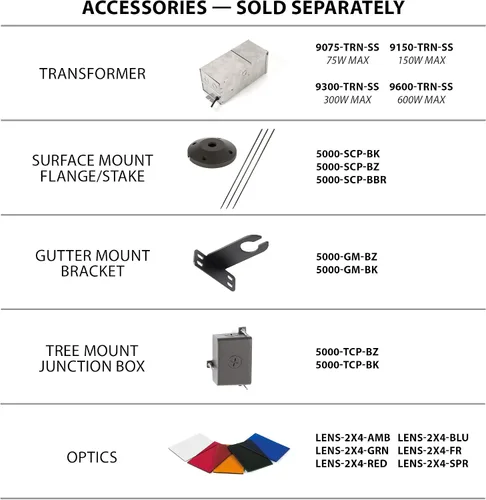 ACCESSORIES — SOLD SEPARATELY

TRANSFORMER

9075-TRN-SS
75W MAX

9150-TRN-SS
150W MAX

9300-TRN-SS
300W MAX

9600-TRN-SS
600W MAX

SURFACE MOUNT
FLANGE/STAKE

5000-SCP-BK
5000-SCP-BZ
5000-SCP-BBR

GUTTER MOUNT
BRACKET

5000-GM-BZ
5000-GM-BK

TREE MOUNT
JUNCTION BOX

5000-TCP-BZ
5000-TCP-BK

OPTICS

LENS-2X4-AMB
LENS-2X4-GRN
LENS-2X4-RED

LENS-2X4-BLU
LENS-2X4-FR
LENS-2X4-SPR